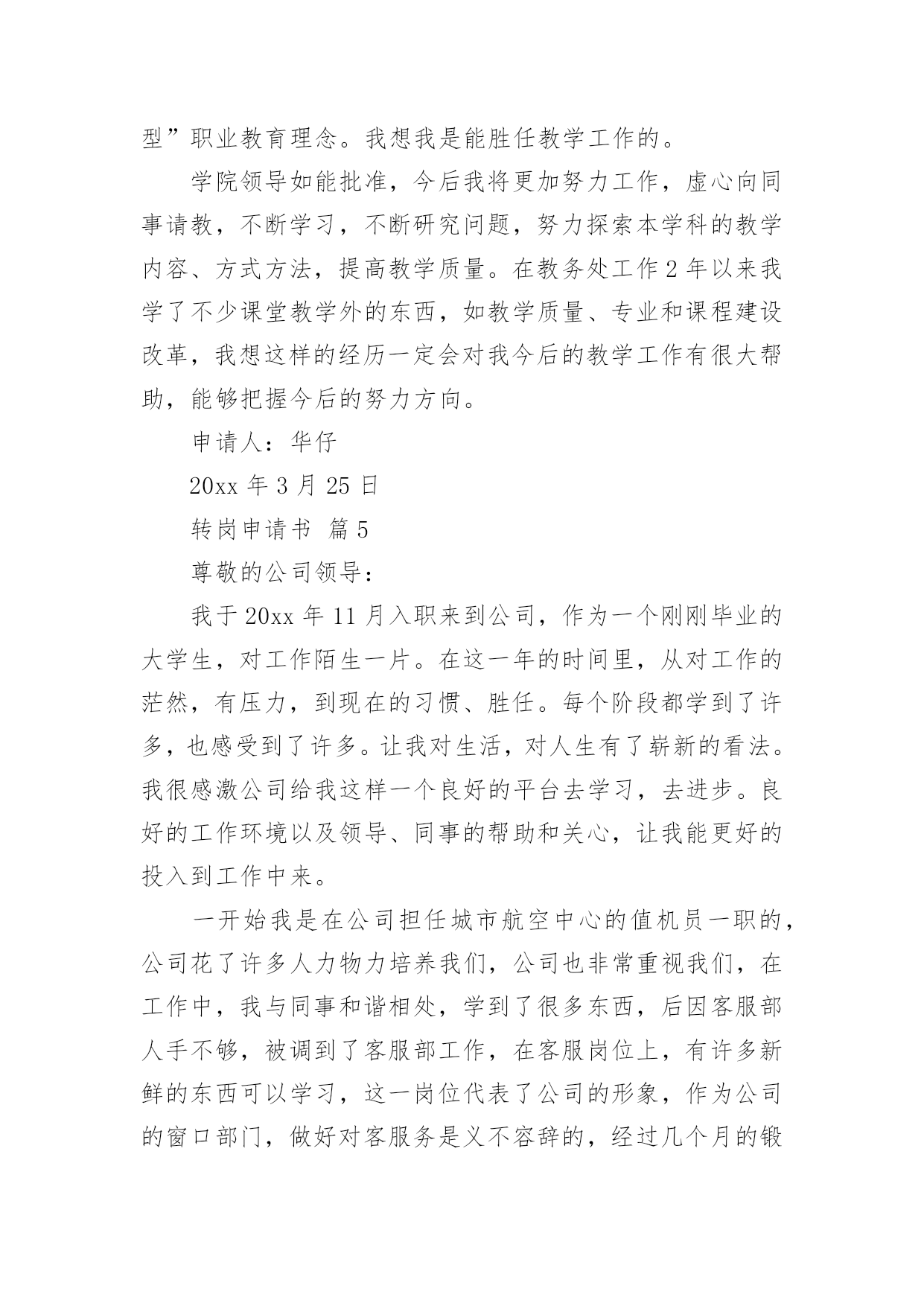 型”职业教育理念。我想我是能胜任教学工作的。

学院领导如能批准，今后我将更加努力工作，虚心向同事请教，不断学习，不断研究问题，努力探索本学科的教学内容、方式方法，提高教学质量。在教务处工作 2 年以来我学了不少课堂教学外的东西，如教学质量、专业和课程建设改革，我想这样的经历一定会对我今后的教学工作有很大帮助，能够把握今后的努力方向。

申请人：华仔

20xx 年 3 月 25 日

转岗申请书 篇 5

尊敬的公司领导：

我于 20xx 年 11 月入职来到公司，作为一个刚刚毕业的大学生，对工作陌生一片。在这一年的时间里，从对工作的茫然，有压力，到现在的习惯、胜任。每个阶段都学到了许多，也感受到了许多。让我对生活，对人生有了崭新的看法。我很感激公司给我这样一个良好的平台去学习，去进步。良好的工作环境以及领导、同事的帮助和关心，让我能更好的投入到工作中来。

一开始我是在公司担任城市航空中心的值机员一职的，公司花了许多人力物力培养我们，公司也非常重视我们，在工作中，我与同事和谐相处，学到了很多东西，后因客服部人手不够，被调到了客服部工作，在客服岗位上，有许多新鲜的东西可以学习，这一岗位代表了公司的形象，作为公司的窗口部门，做好对客服务是义不容辞的，经过几个月的锻